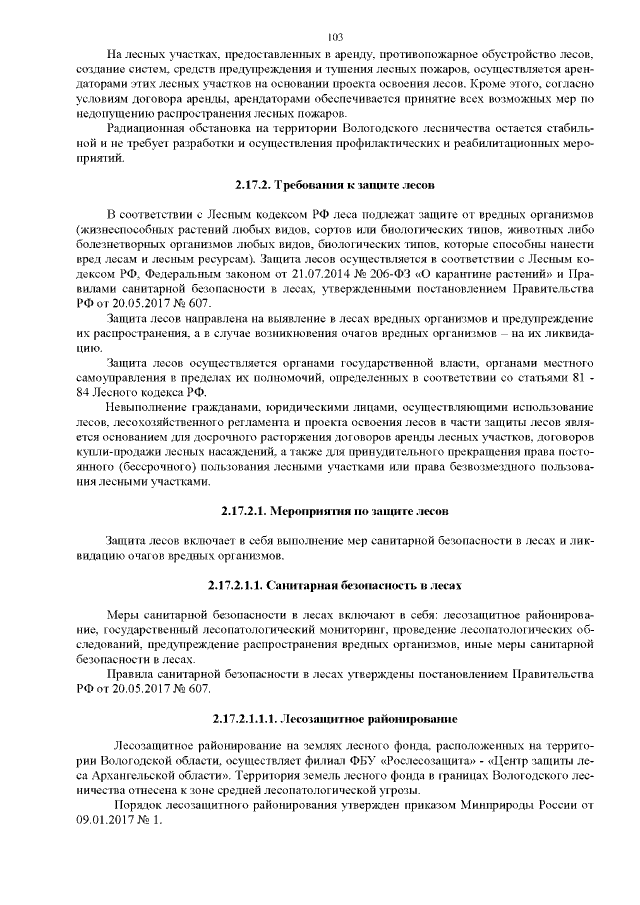 103

На лесных участках, предоставленных в аренду, противопожарное обустройство лесов, создание систем, средств предупреждения и тушения лесных пожаров, осуществляется арендаторами этих лесных участков на основании проекта освоения лесов. Кроме этого, согласно условиям договора аренды, арендаторами обеспечивается принятие всех возможных мер по недопущению распространения лесных пожаров.

Радиационная обстановка на территории Вологодского лесничества остается стабильной и не требует разработки и осуществления профилактических и реабилитационных мероприятий.

2.17.2. Требования к защите лесов

В соответствии с Лесным кодексом РФ леса подлежат защите от вредных организмов (жизнеспособных растений любых видов, сортов или биологических типов, животных либо болезнетворных организмов любых видов, биологических типов, которые способны нанести вред лесам и лесным ресурсам). Защита лесов осуществляется в соответствии с Лесным кодексом РФ, Федеральным законом от 21.07.2014 № 206-ФЗ «О карантине растений» и Правилами санитарной безопасности в лесах, утвержденными постановлением Правительства РФ от 20.05.2017 № 607.

Защита лесов направлена на выявление в лесах вредных организмов и предупреждение их распространения, а в случае возникновения очагов вредных организмов – на их ликвидацию.

Защита лесов осуществляется органами государственной власти, органами местного самоуправления в пределах их полномочий, определенных в соответствии со статьями 81 - 84 Лесного кодекса РФ.

Невыполнение гражданами, юридическими лицами, осуществляющими использование лесов, лесохозяйственного регламента и проекта освоения лесов в части защиты лесов является основанием для досрочного расторжения договоров аренды лесных участков, договоров купли-продажи лесных насаждений, а также для принудительного прекращения права постоянного (бессрочного) пользования лесными участками или права безвозмездного пользования лесными участками.

2.17.2.1. Мероприятия по защите лесов

Защита лесов включает в себя выполнение мер санитарной безопасности в лесах и ликвидацию очагов вредных организмов.

2.17.2.1.1. Санитарная безопасность в лесах

Меры санитарной безопасности в лесах включают в себя: лесозащитное районирование, государственный лесопатологический мониторинг, проведение лесопатологических обследований, предупреждение распространения вредных организмов, иные меры санитарной безопасности в лесах.

Правила санитарной безопасности в лесах утверждены постановлением Правительства РФ от 20.05.2017 № 607.

2.17.2.1.1.1. Лесозащитное районирование

Лесозащитное районирование на землях лесного фонда, расположенных на территории Вологодской области, осуществляет филиал ФБУ «Рослесозащита» - «Центр защиты леса Архангельской области». Территория земель лесного фонда в границах Вологодского лесничества отнесена к зоне средней лесопатологической угрозы.

Порядок лесозащитного районирования утвержден приказом Минприроды России от 09.01.2017 № 1.